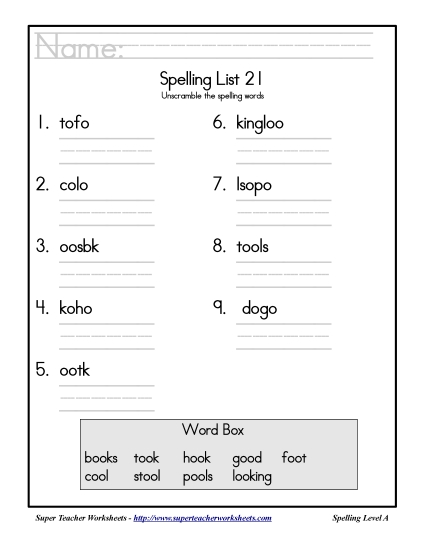 Name:

Spelling List 21
Unscramble the spelling words

1. tofo

2. colo

3. oosbk

4. koho

5. ootk

6. kingloo

7. lsopo

8. tools

9. dogo

Word Box

books took hook good foot
cool stool pools looking

Super Teacher Worksheets - http://www.superteacherworksheets.com

Spelling Level A